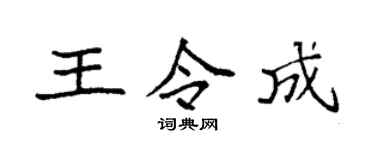 王令成

词典网